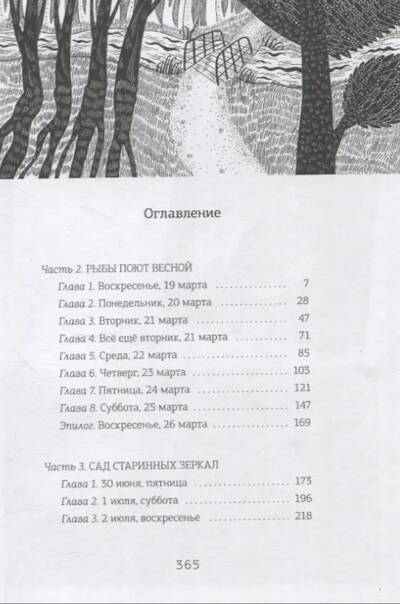 Оглавление

Часть 2. РЫБЫ ПОЮТ ВЕСНОЙ

Глава 1. Воскресенье, 19 марта 7

Глава 2. Понедельник, 20 марта 28

Глава 3. Вторник, 21 марта 47

Глава 4. Всё ещё вторник, 21 марта 71

Глава 5. Среда, 22 марта 85

Глава 6. Четверг, 23 марта 103

Глава 7. Пятница, 24 марта 121

Глава 8. Суббота, 25 марта 147

Эпилог. Воскресенье, 26 марта 169

Часть 3. САД СТАРИННЫХ ЗЕРКАЛ

Глава 1. 30 июня, пятница 173

Глава 2. 1 июля, суббота 196

Глава 3. 2 июля, воскресенье 218

365